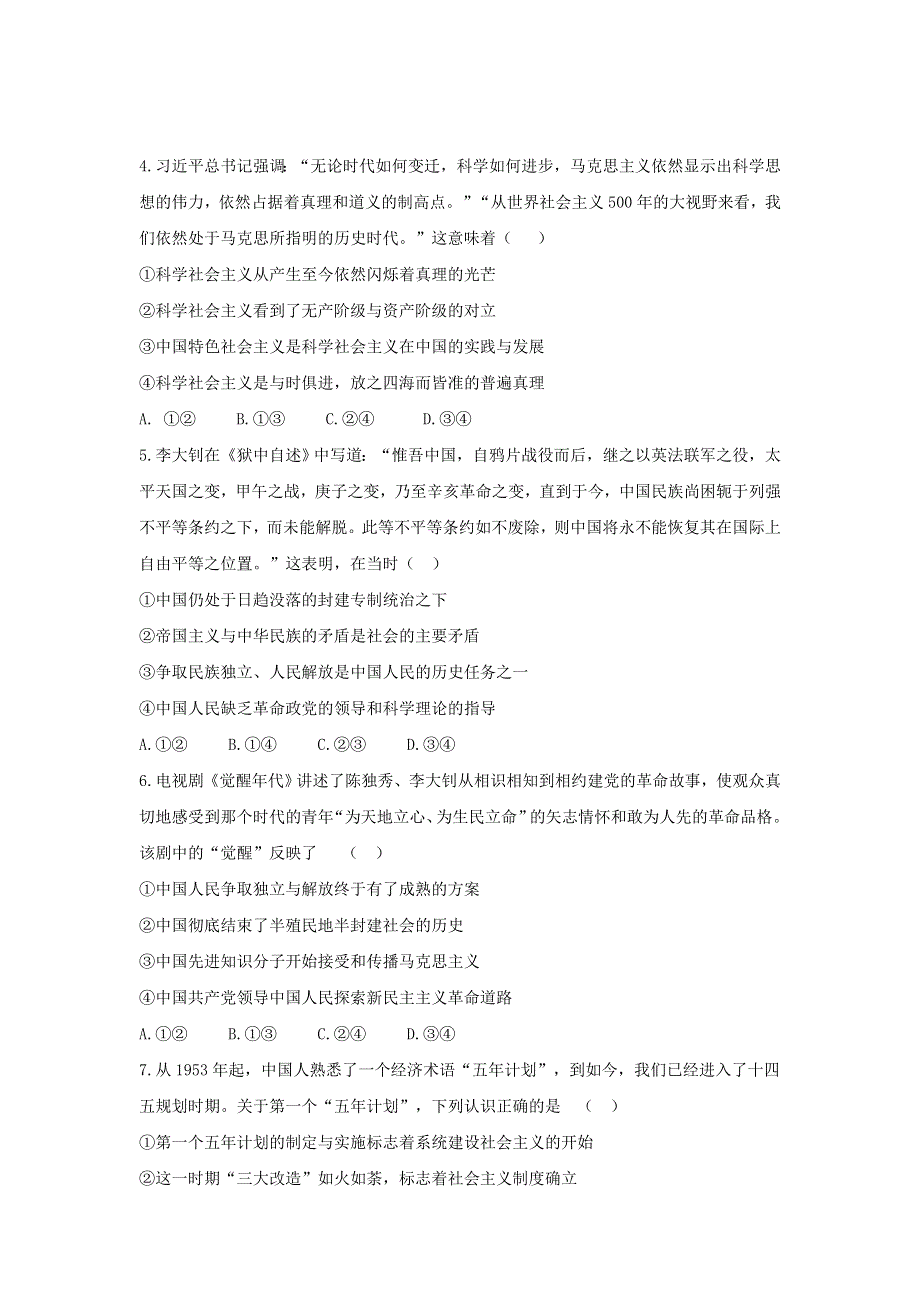 4.习近平总书记强调 “无论时代如何变迁，科学如何进步，马克思主义依然显示出科学思想的伟力，依然占据着真理和道义的制高点。”“从世界社会主义500年的大视野来看，我们依然处于马克思所指明的历史时代。”这意味着（　　）

①科学社会主义从产生至今依然闪烁着真理的光芒

②科学社会主义看到了无产阶级与资产阶级的对立

③中国特色社会主义是科学社会主义在中国的实践与发展

④科学社会主义是与时俱进，放之四海而皆准的普遍真理

A. ①②　　B.①③　　C.②④　　D.③④

5.李大钊在《狱中自述》中写道：“惟吾中国，自鸦片战役而后，继之以英法联军之役，太平天国之变，甲午之战，庚子之变，乃至辛亥革命之变，直到于今，中国民族尚困轭于列强不平等条约之下，而未能解脱。此等不平等条约如不废除，则中国将永不能恢复其在国际上自由平等之位置。”这表明，在当时（　）

①中国仍处于日趋没落的封建专制统治之下

②帝国主义与中华民族的矛盾是社会的主要矛盾

③争取民族独立、人民解放是中国人民的历史任务之一

④中国人民缺乏革命政党的领导和科学理论的指导

A.①②　　B.①④　　C.②③　　D.③④

6.电视剧《觉醒年代》讲述了陈独秀、李大钊从相识相知到相约建党的革命故事，使观众真切地感受到那个时代的青年“为天地立心、为生民立命”的矢志情怀和敢为人先的革命品格。该剧中的“觉醒”反映了　（　）

①中国人民争取独立与解放终于有了成熟的方案

②中国彻底结束了半殖民地半封建社会的历史

③中国先进知识分子开始接受和传播马克思主义

④中国共产党领导中国人民探索新民主主义革命道路

A.①②　　B.①③　　C.②④　　D.③④

7.从1953年起，中国人熟悉了一个经济术语“五年计划”，到如今，我们已经进入了十四五规划时期。关于第一个“五年计划”，下列认识正确的是　（　）

①第一个五年计划的制定与实施标志着系统建设社会主义的开始

②这一时期“三大改造”如火如荼，标志着社会主义制度确立